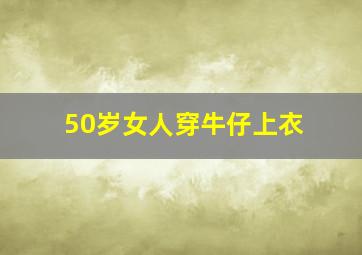 50岁女人穿牛仔上衣